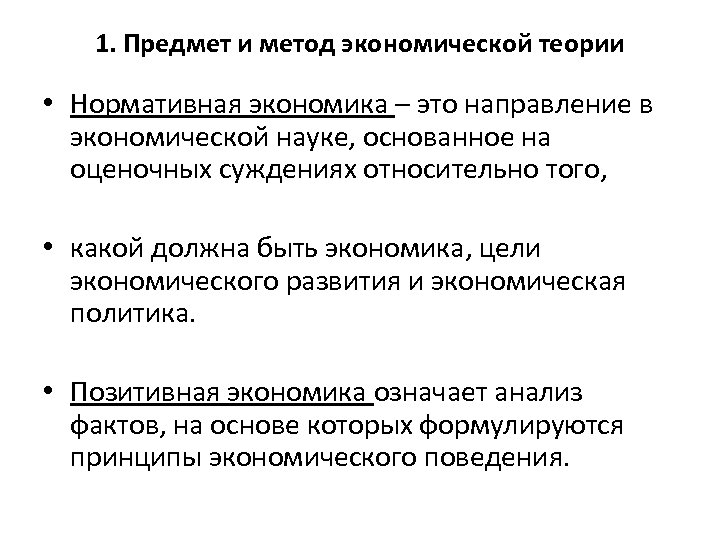 1. Предмет и метод экономической теории

• Нормативная экономика – это направление в экономической науке, основанное на оценочных суждениях относительно того,

• какой должна быть экономика, цели экономического развития и экономическая политика.

• Позитивная экономика означает анализ фактов, на основе которых формулируются принципы экономического поведения.